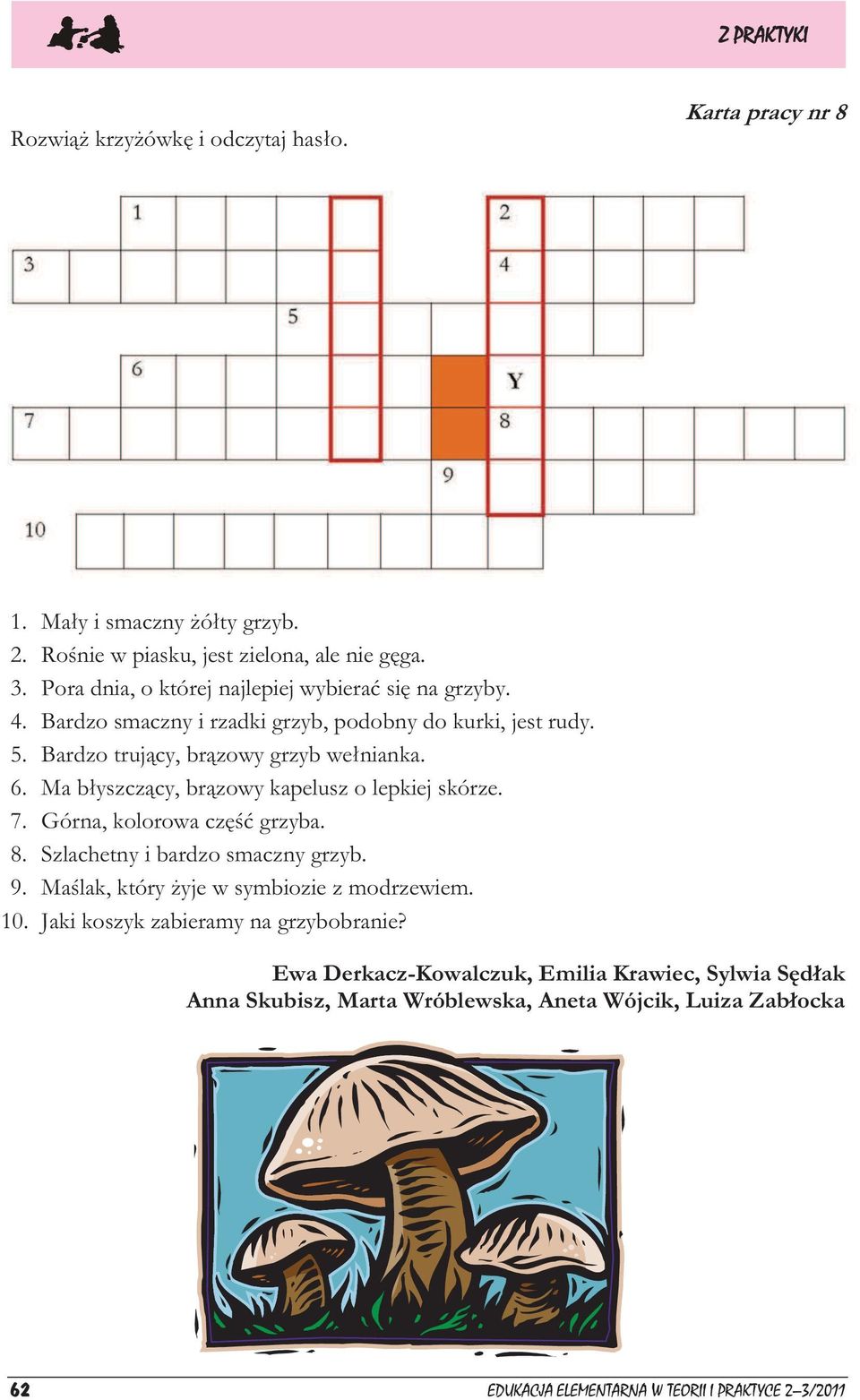 Z PRAKTYKI

Karta pracy nr 8

Rozwiąż krzyżówkę i odczytaj hasło.

1

2

3

4

5

6

Y

7

8

9

10

1. Mały i smaczny żółty grzyb.
2. Rośnie w piasku, jest zielona, ale nie gęga.
3. Pora dnia, o której najlepiej wybierać się na grzyby.
4. Bardzo smaczny i rzadki grzyb, podobny do kurki, jest rudy.
5. Bardzo trujący, brązowy grzyb wełnianka.
6. Ma błyszczący, brązowy kapelusz o lepkiej skórze.
7. Górna, kolorowa część grzyba.
8. Szlachetny i bardzo smaczny grzyb.
9. Maślak, który żyje w symbiozie z modrzewiem.
10. Jaki koszyk zabieramy na grzybobranie?

Ewa Derkacz-Kowalczuk, Emilia Krawiec, Sylwia Sędłak
Anna Skubisz, Marta Wróblewska, Aneta Wójcik, Luiza Zabłocka

62

EDUKACJA ELEMENTARNA W TEORII I PRAKTYCE 2–3/2011